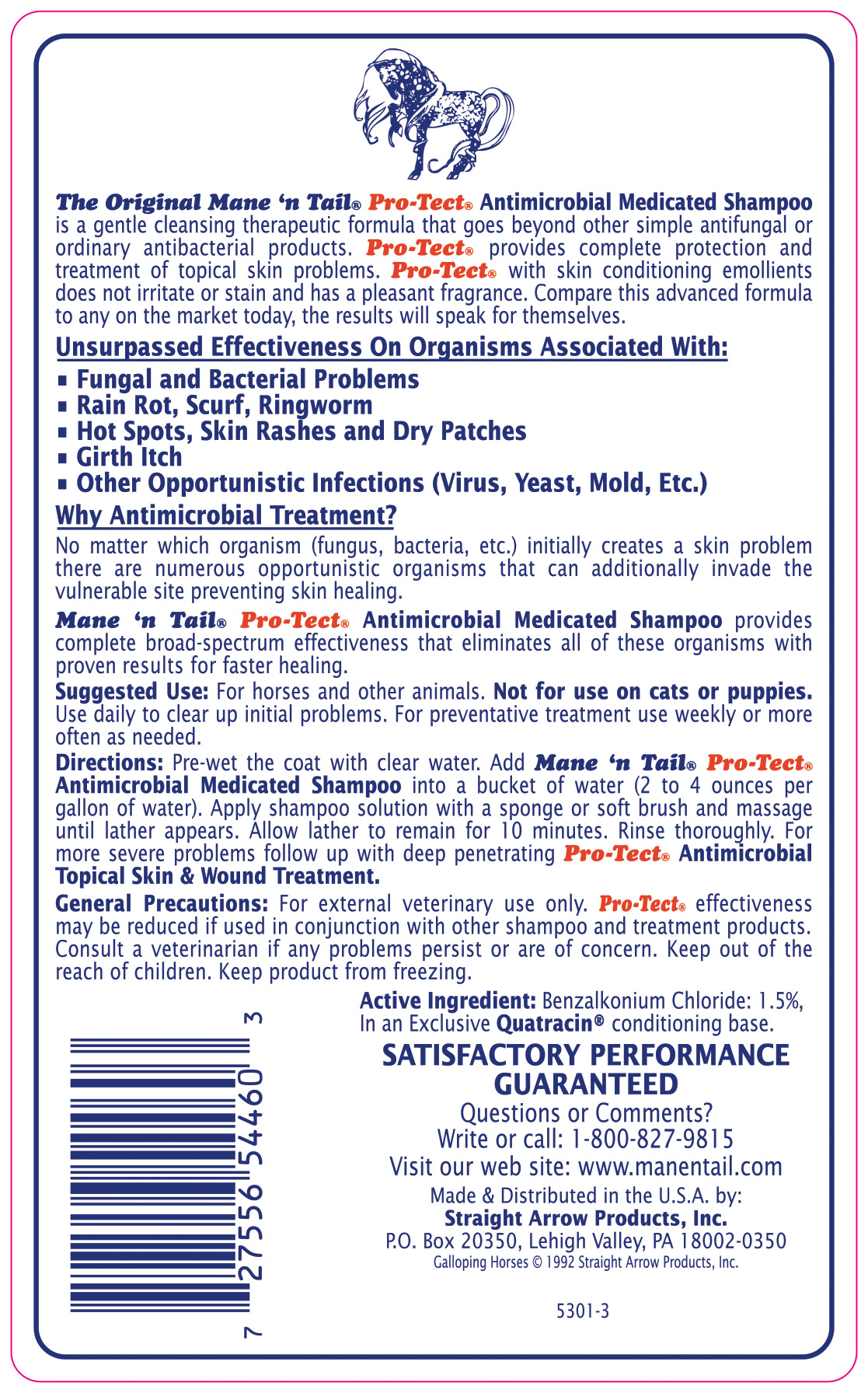 The Original Mane 'n Tail® Pro-Tect® Antimicrobial Medicated Shampoo is a gentle cleansing therapeutic formula that goes beyond other simple antifungal or ordinary antibacterial products. Pro-Tect® provides complete protection and treatment of topical skin problems. Pro-Tect® with skin conditioning emollients does not irritate or stain and has a pleasant fragrance. Compare this advanced formula to any on the market today, the results will speak for themselves.

Unsurpassed Effectiveness On Organisms Associated With:

▪ Fungal and Bacterial Problems
▪ Rain Rot, Scurf, Ringworm
▪ Hot Spots, Skin Rashes and Dry Patches
▪ Girth Itch
▪ Other Opportunistic Infections (Virus, Yeast, Mold, Etc.)

Why Antimicrobial Treatment?

No matter which organism (fungus, bacteria, etc.) initially creates a skin problem there are numerous opportunistic organisms that can additionally invade the vulnerable site preventing skin healing.

Mane 'n Tail® Pro-Tect® Antimicrobial Medicated Shampoo provides complete broad-spectrum effectiveness that eliminates all of these organisms with proven results for faster healing.

Suggested Use: For horses and other animals. Not for use on cats or puppies. Use daily to clear up initial problems. For preventative treatment use weekly or more often as needed.

Directions: Pre-wet the coat with clear water. Add Mane 'n Tail® Pro-Tect® Antimicrobial Medicated Shampoo into a bucket of water (2 to 4 ounces per gallon of water). Apply shampoo solution with a sponge or soft brush and massage until lather appears. Allow lather to remain for 10 minutes. Rinse thoroughly. For more severe problems follow up with deep penetrating Pro-Tect® Antimicrobial Topical Skin & Wound Treatment.

General Precautions: For external veterinary use only. Pro-Tect® effectiveness may be reduced if used in conjunction with other shampoo and treatment products. Consult a veterinarian if any problems persist or are of concern. Keep out of the reach of children. Keep product from freezing.

7 27556 54460 3

Active Ingredient: Benzalkonium Chloride: 1.5%, In an Exclusive Quatracin® conditioning base.

SATISFACTORY PERFORMANCE GUARANTEED

Questions or Comments?
Write or call: 1-800-827-9815
Visit our web site: www.manentail.com
Made & Distributed in the U.S.A. by:
Straight Arrow Products, Inc.
P.O. Box 20350, Lehigh Valley, PA 18002-0350
Galloping Horses © 1992 Straight Arrow Products, Inc.

5301-3